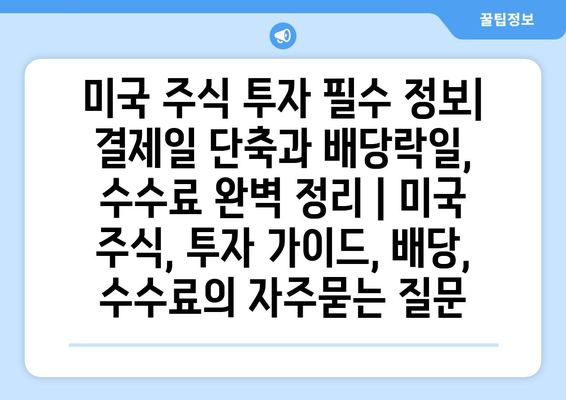 꿀팁정보

미국 주식 투자 필수 정보| 결제일 단축과 배당락일, 수수료 완벽 정리 | 미국 주식, 투자 가이드, 배당, 수수료의 자주묻는 질문